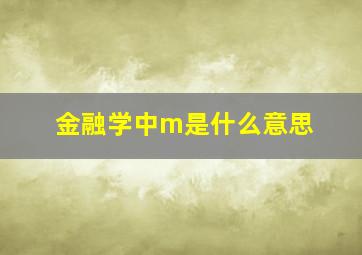 金融学中m是什么意思